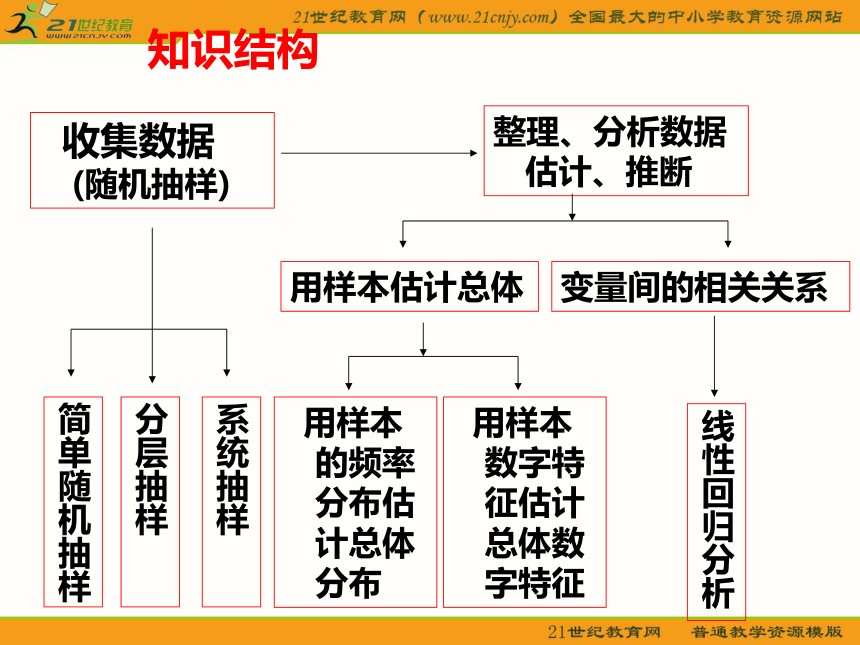 21世纪教育
www.21cnjy.com
21世纪教育网（www.21cnjy.com）全国最大的中小学教育资源网站

知识结构

收集数据
(随机抽样)

整理、分析数据
估计、推断

用样本估计总体

变量间的相关关系

简单随机抽样

分层抽样

系统抽样

用样本的频率分布估计总体分布

用样本数字特征估计总体数字特征

线性回归分析

21世纪教育网　普通教学资源模版